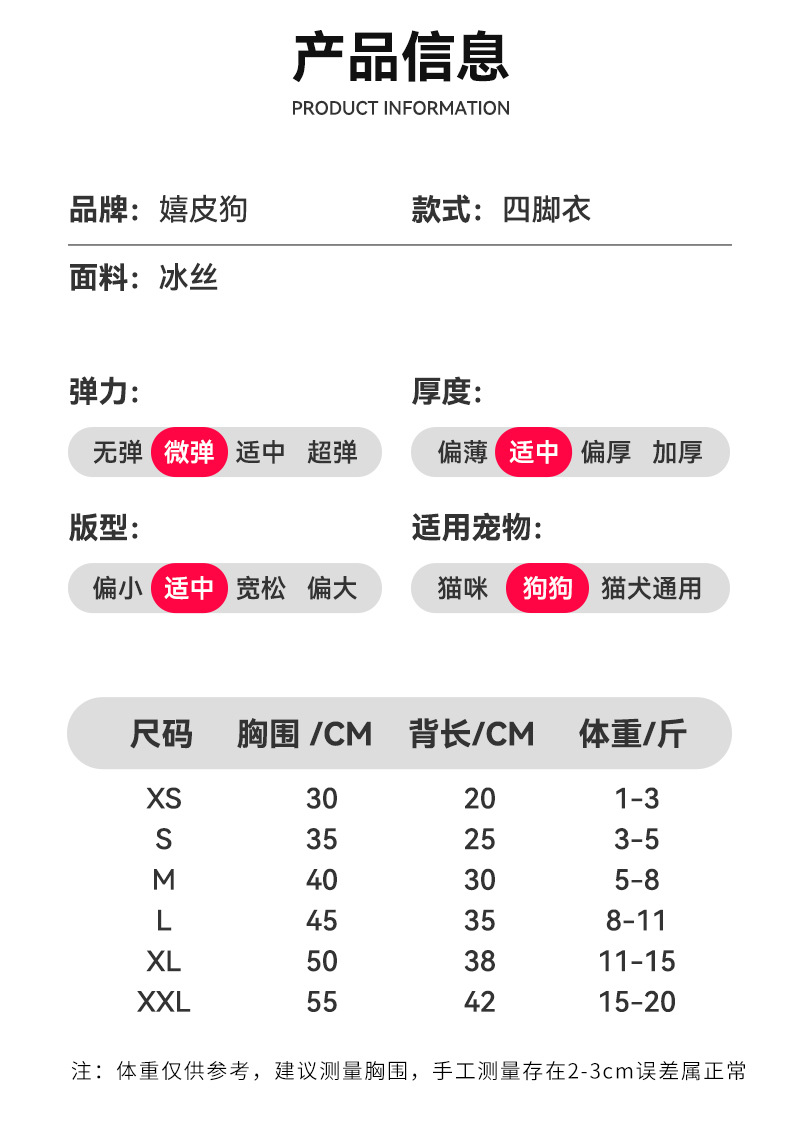 产品信息
PRODUCT INFORMATION

品牌：嬉皮狗

款式：四脚衣

面料：冰丝

弹力:
无弹 微弹 适中 超弹

厚度:
偏薄 适中 偏厚 加厚

版型:
偏小 适中 宽松 偏大

适用宠物:
猫咪 狗狗 猫犬通用

| 尺码 | 胸围 /CM | 背长/CM | 体重/斤 |
|---|---|---|---|
| XS | 30 | 20 | 1-3 |
| S | 35 | 25 | 3-5 |
| M | 40 | 30 | 5-8 |
| L | 45 | 35 | 8-11 |
| XL | 50 | 38 | 11-15 |
| XXL | 55 | 42 | 15-20 |

注：体重仅供参考，建议测量胸围，手工测量存在2-3cm误差属正常